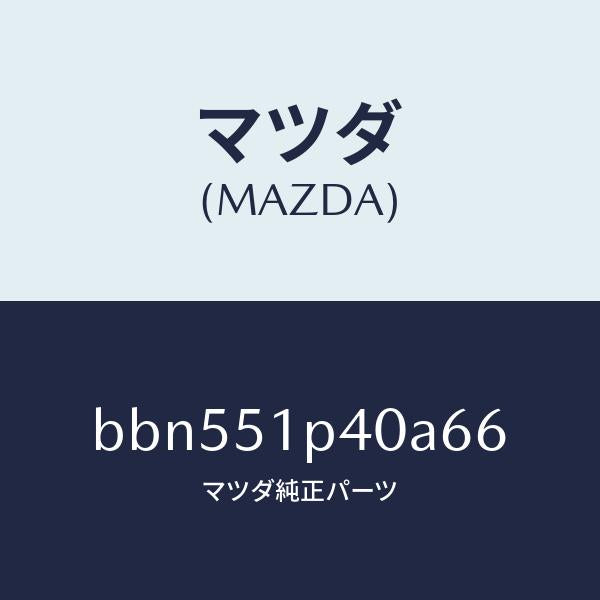 マツダ
(MAZDA)

bbn551p40a66
マツダ純正パーツ